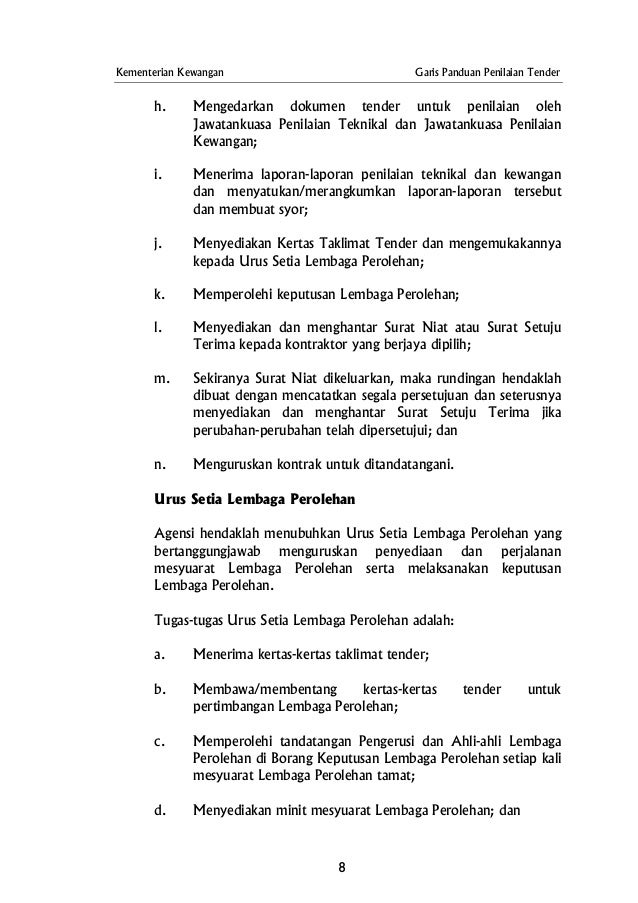 Kementerian Kewangan

Garis Panduan Penilaian Tender

h. Mengedarkan dokumen tender untuk penilaian oleh Jawatankuasa Penilaian Teknikal dan Jawatankuasa Penilaian Kewangan;

i. Menerima laporan-laporan penilaian teknikal dan kewangan dan menyatukan/merangkumkan laporan-laporan tersebut dan membuat syor;

j. Menyediakan Kertas Taklimat Tender dan mengemukakannya kepada Urus Setia Lembaga Perolehan;

k. Memperolehi keputusan Lembaga Perolehan;

l. Menyediakan dan menghantar Surat Niat atau Surat Setuju Terima kepada kontraktor yang berjaya dipilih;

m. Sekiranya Surat Niat dikeluarkan, maka rundingan hendaklah dibuat dengan mencatatkan segala persetujuan dan seterusnya menyediakan dan menghantar Surat Setuju Terima jika perubahan-perubahan telah dipersetujui; dan

n. Menguruskan kontrak untuk ditandatangani.

Urus Setia Lembaga Perolehan

Agensi hendaklah menubuhkan Urus Setia Lembaga Perolehan yang bertanggungjawab menguruskan penyediaan dan perjalanan mesyuarat Lembaga Perolehan serta melaksanakan keputusan Lembaga Perolehan.

Tugas-tugas Urus Setia Lembaga Perolehan adalah:

a. Menerima kertas-kertas taklimat tender;

b. Membawa/membentang kertas-kertas tender untuk pertimbangan Lembaga Perolehan;

c. Memperolehi tandatangan Pengerusi dan Ahli-ahli Lembaga Perolehan di Borang Keputusan Lembaga Perolehan setiap kali mesyuarat Lembaga Perolehan tamat;

d. Menyediakan minit mesyuarat Lembaga Perolehan; dan

8